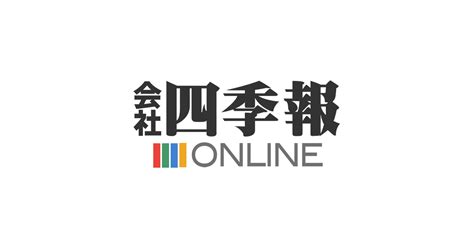 会社四季報
ONLINE